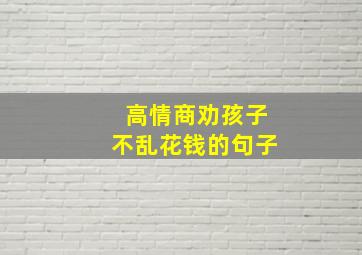 高情商劝孩子
不乱花钱的句子